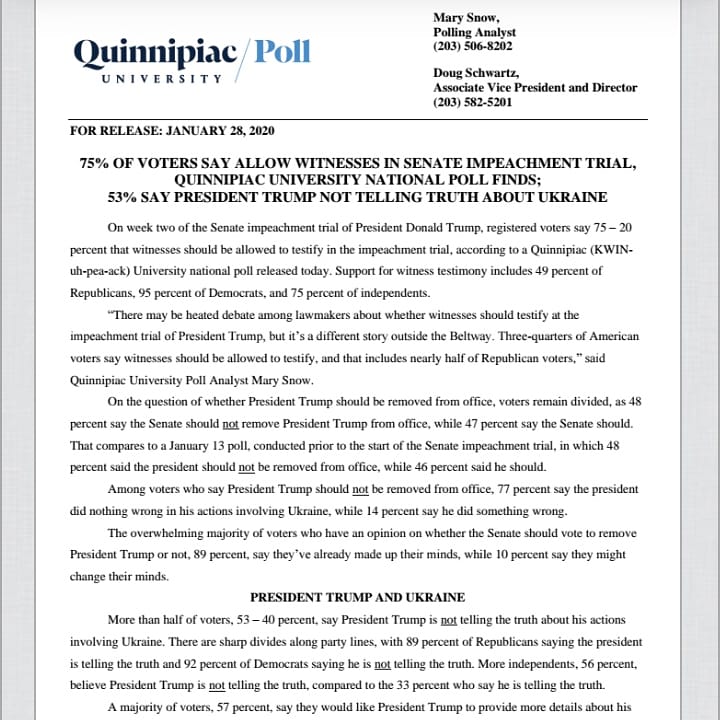 Quinnipiac/Poll
UNIVERSITY

Mary Snow,
Polling Analyst
(203) 506-8202

Doug Schwartz,
Associate Vice President and Director
(203) 582-5201

FOR RELEASE: JANUARY 28, 2020

75% OF VOTERS SAY ALLOW WITNESSES IN SENATE IMPEACHMENT TRIAL, QUINNIPIAC UNIVERSITY NATIONAL POLL FINDS; 53% SAY PRESIDENT TRUMP NOT TELLING TRUTH ABOUT UKRAINE

On week two of the Senate impeachment trial of President Donald Trump, registered voters say 75 – 20 percent that witnesses should be allowed to testify in the impeachment trial, according to a Quinnipiac (KWIN-uh-pea-ack) University national poll released today. Support for witness testimony includes 49 percent of Republicans, 95 percent of Democrats, and 75 percent of independents.

"There may be heated debate among lawmakers about whether witnesses should testify at the impeachment trial of President Trump, but it's a different story outside the Beltway. Three-quarters of American voters say witnesses should be allowed to testify, and that includes nearly half of Republican voters," said Quinnipiac University Poll Analyst Mary Snow.

On the question of whether President Trump should be removed from office, voters remain divided, as 48 percent say the Senate should not remove President Trump from office, while 47 percent say the Senate should. That compares to a January 13 poll, conducted prior to the start of the Senate impeachment trial, in which 48 percent said the president should not be removed from office, while 46 percent said he should.

Among voters who say President Trump should not be removed from office, 77 percent say the president did nothing wrong in his actions involving Ukraine, while 14 percent say he did something wrong.

The overwhelming majority of voters who have an opinion on whether the Senate should vote to remove President Trump or not, 89 percent, say they've already made up their minds, while 10 percent say they might change their minds.

PRESIDENT TRUMP AND UKRAINE

More than half of voters, 53 – 40 percent, say President Trump is not telling the truth about his actions involving Ukraine. There are sharp divides along party lines, with 89 percent of Republicans saying the president is telling the truth and 92 percent of Democrats saying he is not telling the truth. More independents, 56 percent, believe President Trump is not telling the truth, compared to the 33 percent who say he is telling the truth.

A majority of voters, 57 percent, say they would like President Trump to provide more details about his